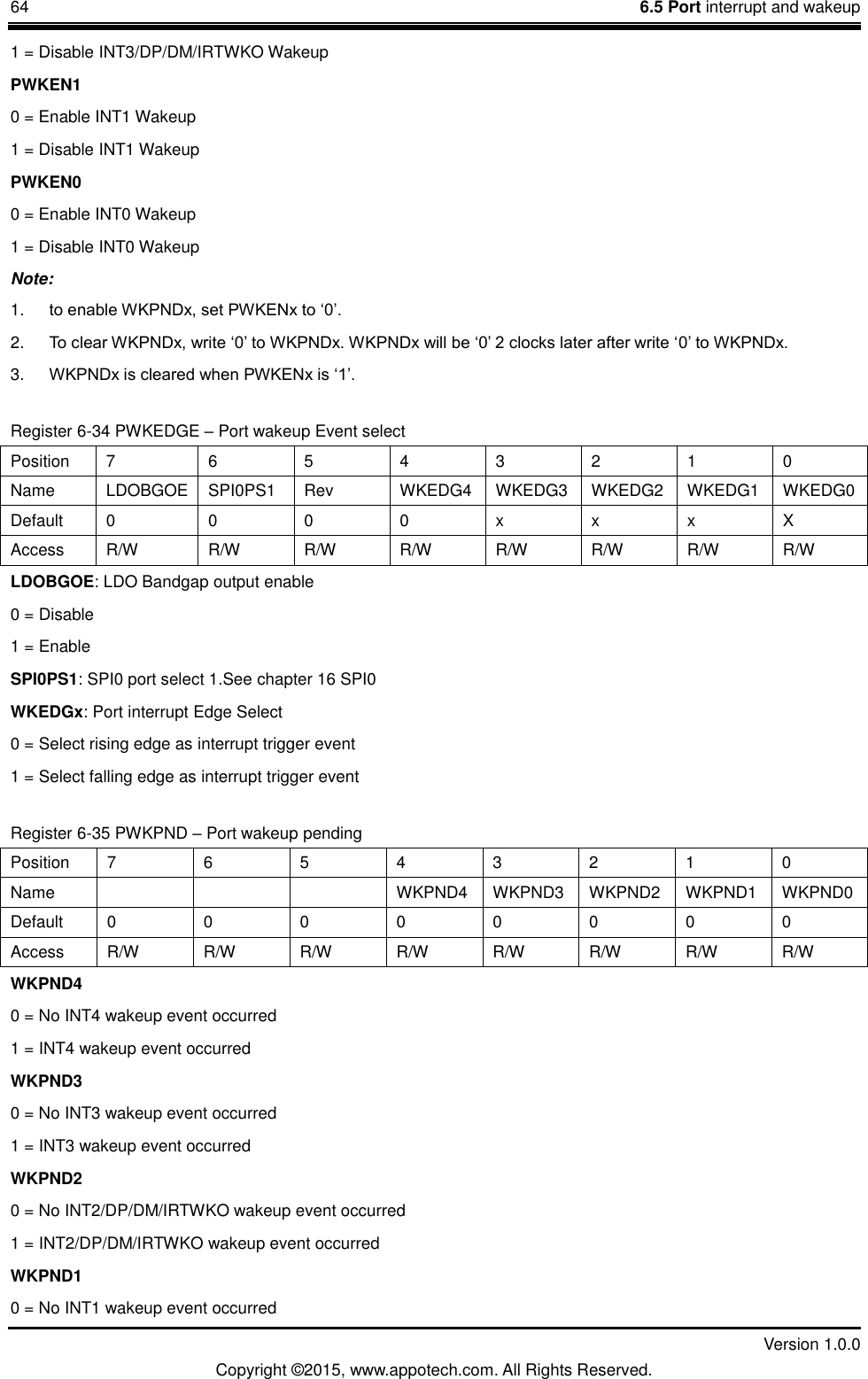 64 6.5 Port interrupt and wakeup

1 = Disable INT3/DP/DM/IRTWKO Wakeup

PWKEN1

0 = Enable INT1 Wakeup

1 = Disable INT1 Wakeup

PWKEN0

0 = Enable INT0 Wakeup

1 = Disable INT0 Wakeup

Note:

1. to enable WKPNDx, set PWKENx to ‘0’.

2. To clear WKPNDx, write ‘0’ to WKPNDx. WKPNDx will be ‘0’ 2 clocks later after write ‘0’ to WKPNDx.

3. WKPNDx is cleared when PWKENx is ‘1’.

Register 6-34 PWKEDGE – Port wakeup Event select

| Position | 7 | 6 | 5 | 4 | 3 | 2 | 1 | 0 |
|---|---|---|---|---|---|---|---|---|
| Name | LDOBGOE | SPI0PS1 | Rev | WKEDG4 | WKEDG3 | WKEDG2 | WKEDG1 | WKEDG0 |
| Default | 0 | 0 | 0 | 0 | x | x | x | X |
| Access | R/W | R/W | R/W | R/W | R/W | R/W | R/W | R/W |

LDOBGOE: LDO Bandgap output enable

0 = Disable

1 = Enable

SPI0PS1: SPI0 port select 1.See chapter 16 SPI0

WKEDGx: Port interrupt Edge Select

0 = Select rising edge as interrupt trigger event

1 = Select falling edge as interrupt trigger event

Register 6-35 PWKPND – Port wakeup pending

| Position | 7 | 6 | 5 | 4 | 3 | 2 | 1 | 0 |
|---|---|---|---|---|---|---|---|---|
| Name | | | | WKPND4 | WKPND3 | WKPND2 | WKPND1 | WKPND0 |
| Default | 0 | 0 | 0 | 0 | 0 | 0 | 0 | 0 |
| Access | R/W | R/W | R/W | R/W | R/W | R/W | R/W | R/W |

WKPND4

0 = No INT4 wakeup event occurred

1 = INT4 wakeup event occurred

WKPND3

0 = No INT3 wakeup event occurred

1 = INT3 wakeup event occurred

WKPND2

0 = No INT2/DP/DM/IRTWKO wakeup event occurred

1 = INT2/DP/DM/IRTWKO wakeup event occurred

WKPND1

0 = No INT1 wakeup event occurred

Version 1.0.0

Copyright ©2015, www.appotech.com. All Rights Reserved.